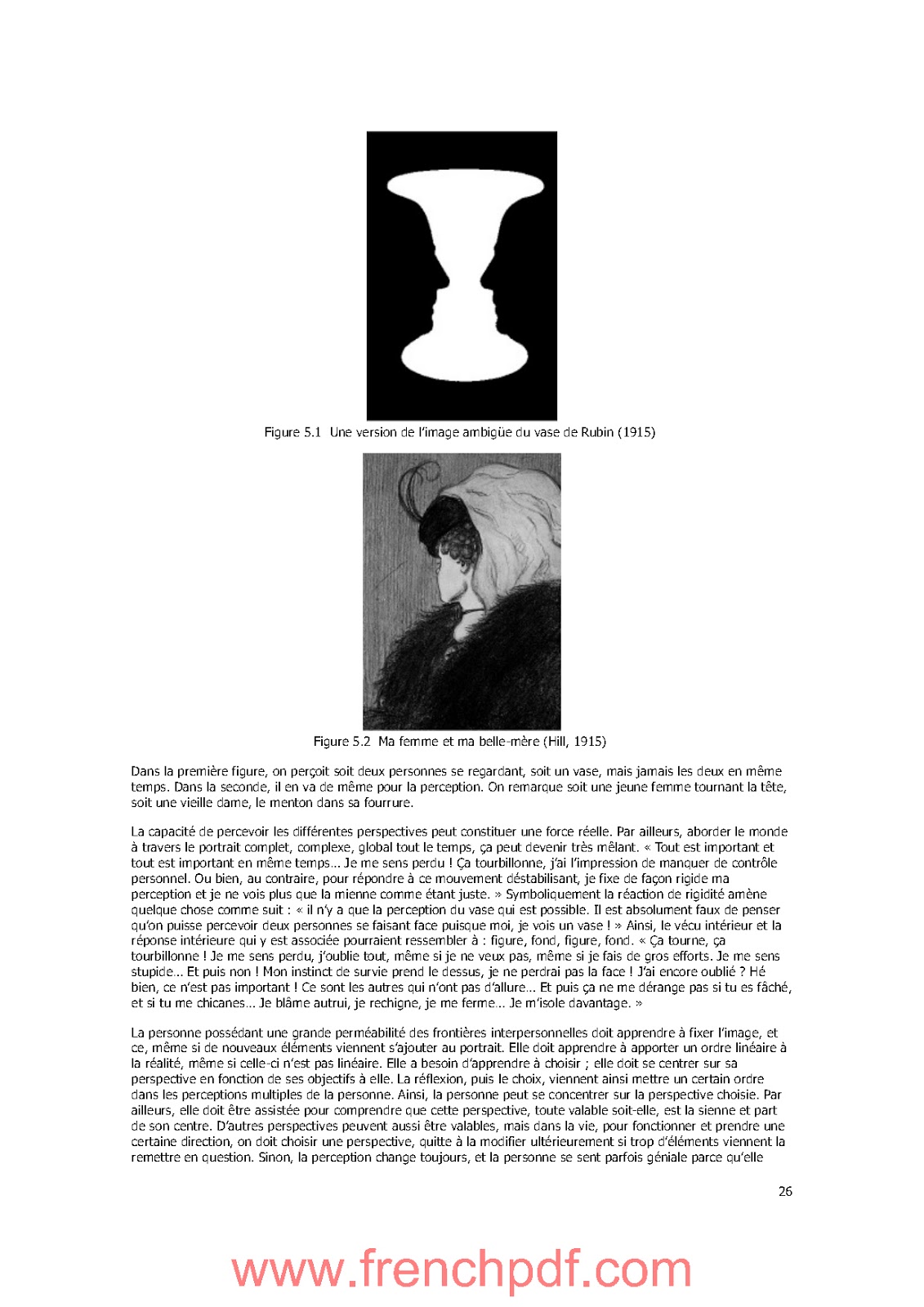 Figure 5.1 Une version de l'image ambigüe du vase de Rubin (1915)

Figure 5.2 Ma femme et ma belle-mère (Hill, 1915)

Dans la première figure, on perçoit soit deux personnes se regardant, soit un vase, mais jamais les deux en même temps. Dans la seconde, il en va de même pour la perception. On remarque soit une jeune femme tournant la tête, soit une vieille dame, le menton dans sa fourrure.

La capacité de percevoir les différentes perspectives peut constituer une force réelle. Par ailleurs, aborder le monde à travers le portrait complet, complexe, global tout le temps, ça peut devenir très mêlant. « Tout est important et tout est important en même temps... Je me sens perdu ! Ça tourbillonne, j'ai l'impression de manquer de contrôle personnel. Ou bien, au contraire, pour répondre à ce mouvement déstabilisant, je fixe de façon rigide ma perception et je ne vois plus que la mienne comme étant juste. » Symboliquement la réaction de rigidité amène quelque chose comme suit : « il n'y a que la perception du vase qui est possible. Il est absolument faux de penser qu'on puisse percevoir deux personnes se faisant face puisque moi, je vois un vase ! » Ainsi, le vécu intérieur et la réponse intérieure qui y est associée pourraient ressembler à : figure, fond, figure, fond. « Ça tourne, ça tourbillonne ! Je me sens perdu, j'oublie tout, même si je ne veux pas, même si je fais de gros efforts. Je me sens stupide... Et puis non ! Mon instinct de survie prend le dessus, je ne perdrai pas la face ! J'ai encore oublié ? Hé bien, ce n'est pas important ! Ce sont les autres qui n'ont pas d'allure... Et puis ça ne me dérange pas si tu es fâché, et si tu me chicanes... Je blâme autrui, je rechigne, je me ferme... Je m'isole davantage. »

La personne possédant une grande perméabilité des frontières interpersonnelles doit apprendre à fixer l'image, et ce, même si de nouveaux éléments viennent s'ajouter au portrait. Elle doit apprendre à apporter un ordre linéaire à la réalité, même si celle-ci n'est pas linéaire. Elle a besoin d'apprendre à choisir ; elle doit se centrer sur sa perspective en fonction de ses objectifs à elle. La réflexion, puis le choix, viennent ainsi mettre un certain ordre dans les perceptions multiples de la personne. Ainsi, la personne peut se concentrer sur la perspective choisie. Par ailleurs, elle doit être assistée pour comprendre que cette perspective, toute valable soit-elle, est la sienne et part de son centre. D'autres perspectives peuvent aussi être valables, mais dans la vie, pour fonctionner et prendre une certaine direction, on doit choisir une perspective, quitte à la modifier ultérieurement si trop d'éléments viennent la remettre en question. Sinon, la perception change toujours, et la personne se sent parfois géniale parce qu'elle

26

www.frenchpdf.com